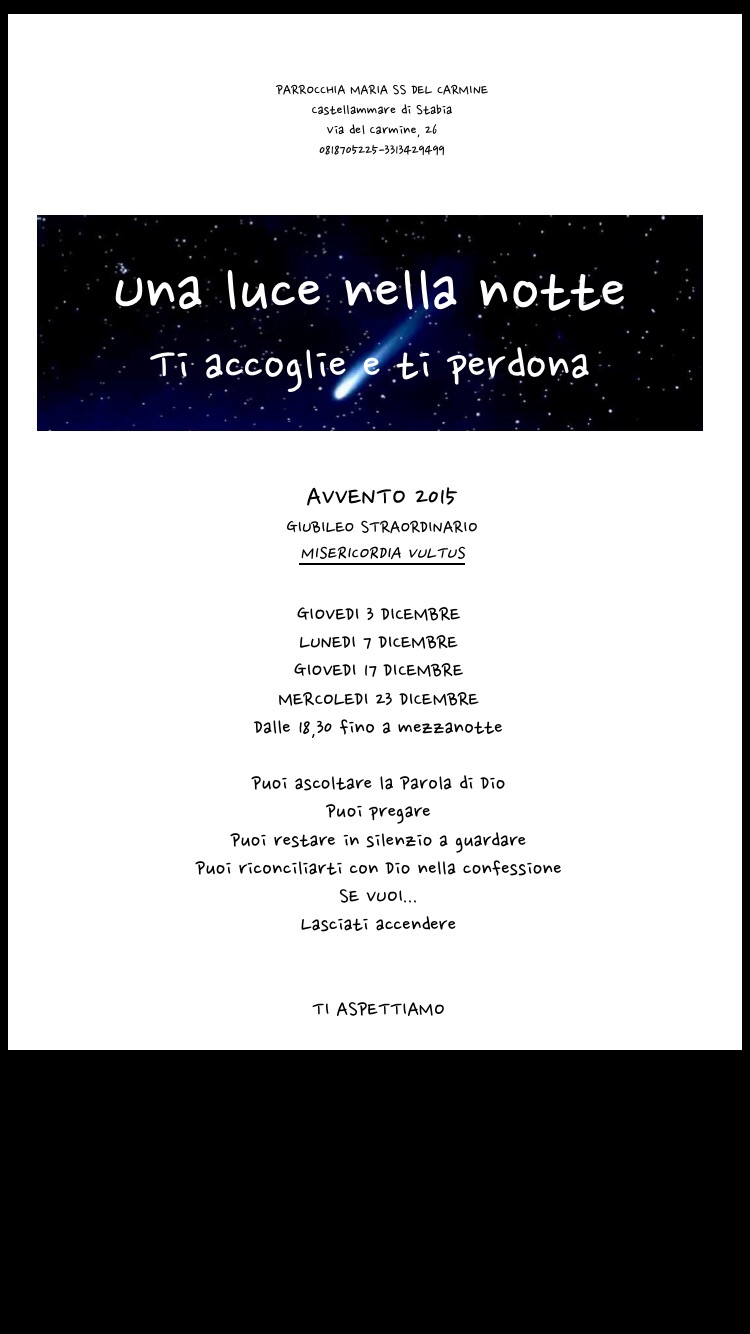 PARROCCHIA MARIA SS DEL CARMINE
castellammare di Stabia
via del carmine, 26
0818705225-3313429499

una luce nella notte
Ti accoglie e ti perdona

AVVENTO 2015
GIUBILEO STRAORDINARIO
MISERICORDIA VULTUS

GIOVEDI 3 DICEMBRE
LUNEDI 7 DICEMBRE
GIOVEDI 17 DICEMBRE
MERCOLEDI 23 DICEMBRE
Dalle 18,30 fino a mezzanotte

Puoi ascoltare la Parola di Dio
Puoi pregare
Puoi restare in silenzio a guardare
Puoi riconciliarti con Dio nella confessione
SE VUOI...
Lasciati accendere

TI ASPETTIAMO